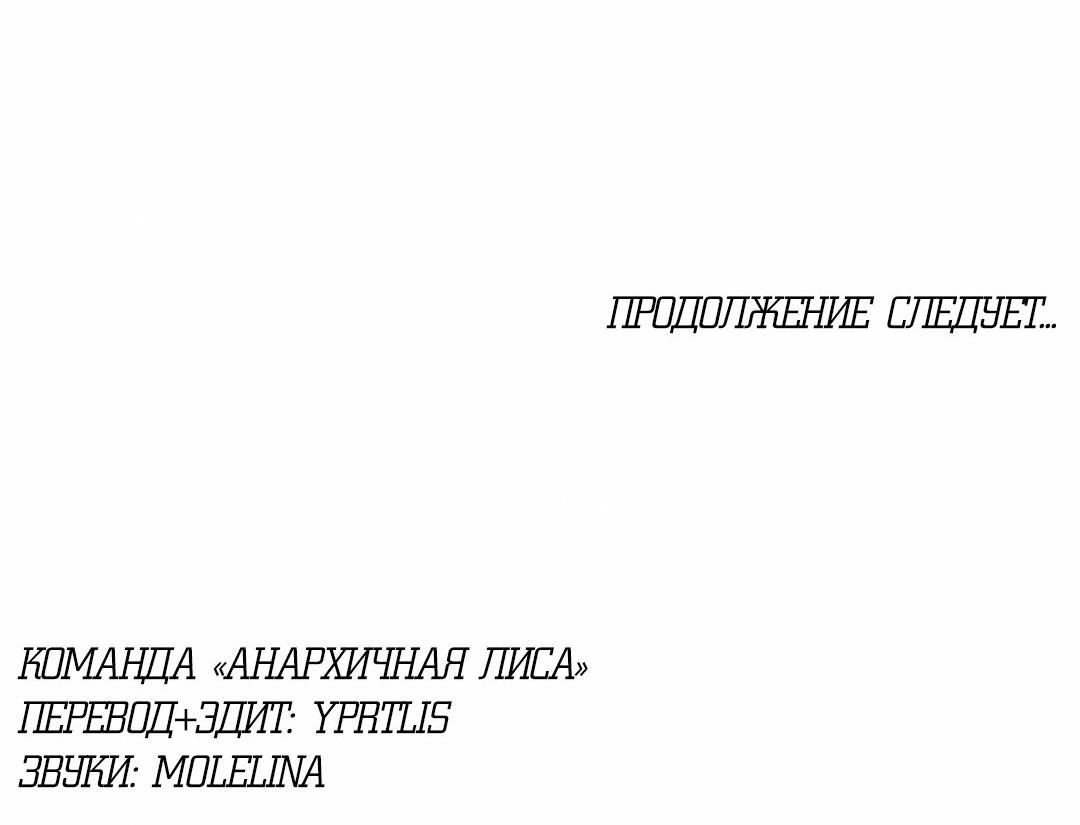 ПРОДОЛЖЕНИЕ СЛЕДУЕТ...

КОМАНДА «АНАРХИЧНАЯ ЛИСА»
ПЕРЕВОД+ЭДИТ: YPRTLIS
ЗВУКИ: MOLELINA